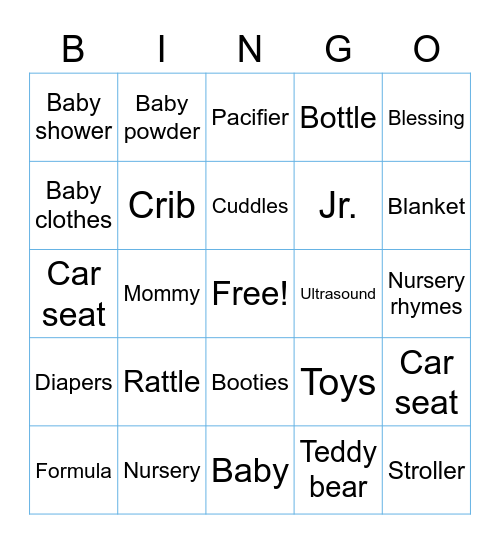 | B | I | N | G | O |
|---|---|---|---|---|
| Baby shower | Baby powder | Pacifier | Bottle | Blessing |
| Baby clothes | Crib | Cuddles | Jr. | Blanket |
| Car seat | Mommy | Free! | Ultrasound | Nursery rhymes |
| Diapers | Rattle | Booties | Toys | Car seat |
| Formula | Nursery | Baby | Teddy bear | Stroller |